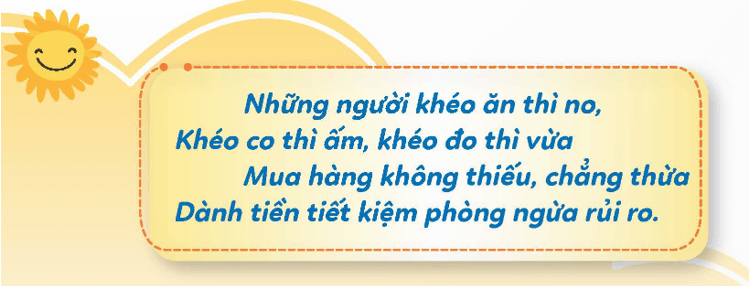 Những người khéo ăn thì no,
Khéo co thì ấm, khéo đo thì vừa
Mua hàng không thiếu, chẳng thừa
Dành tiền tiết kiệm phòng ngừa rủi ro.